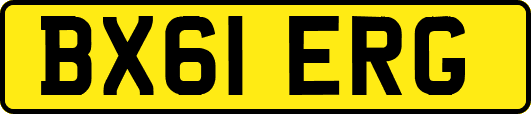 BX61 ERG